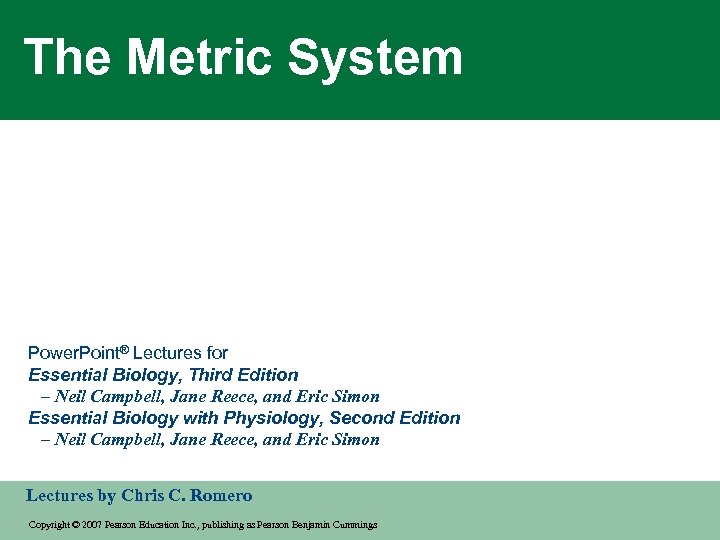 The Metric System

PowerPoint® Lectures for
Essential Biology, Third Edition
– Neil Campbell, Jane Reece, and Eric Simon
Essential Biology with Physiology, Second Edition
– Neil Campbell, Jane Reece, and Eric Simon

Lectures by Chris C. Romero

Copyright © 2007 Pearson Education Inc., publishing as Pearson Benjamin Cummings